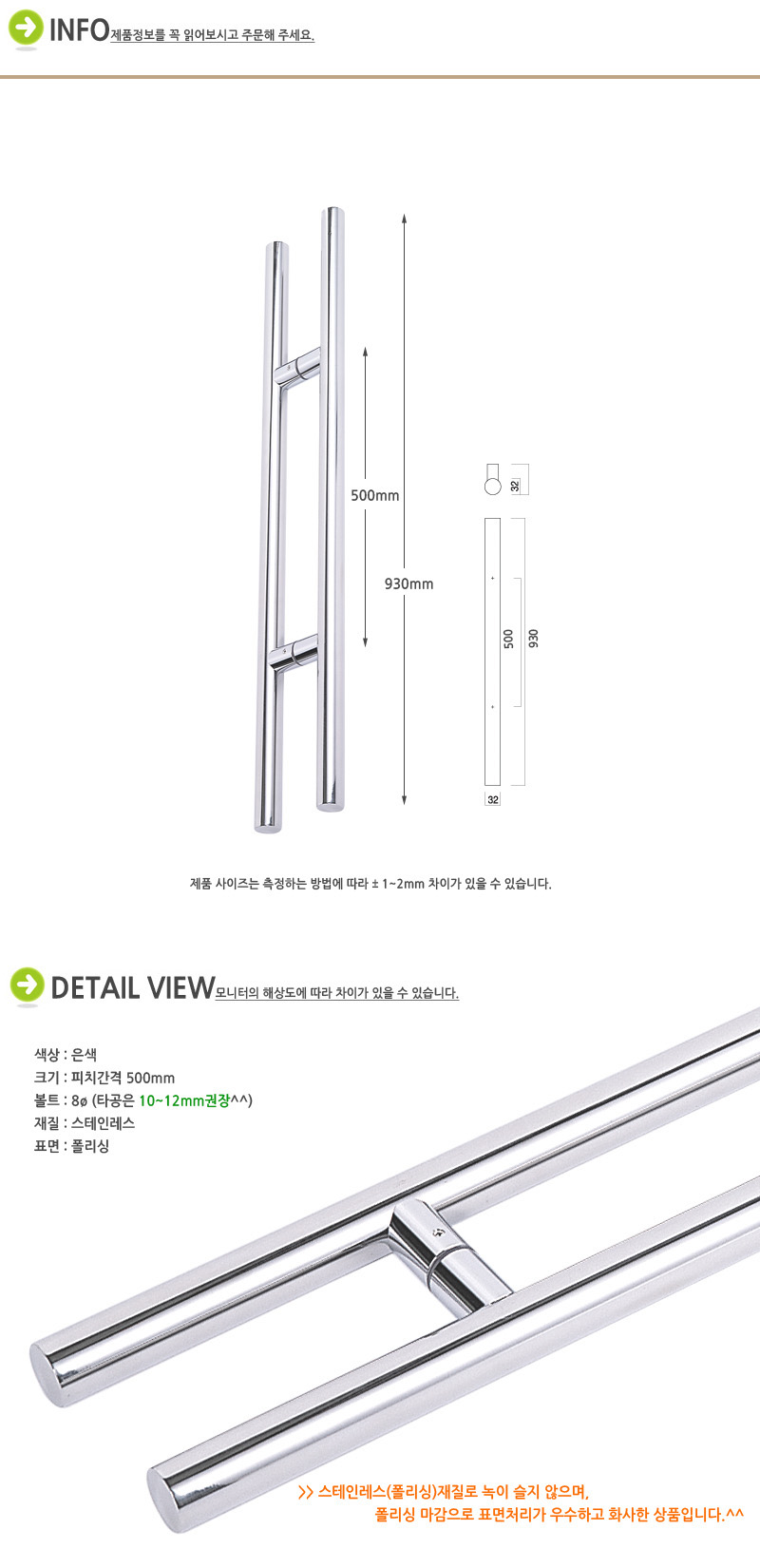 INFO 제품정보를 꼭 읽어보시고 주문해 주세요.

500mm

930mm

32

500

930

32

제품 사이즈는 측정하는 방법에 따라 ± 1~2mm 차이가 있을 수 있습니다.

DETAIL VIEW 모니터의 해상도에 따라 차이가 있을 수 있습니다.

색상 : 은색
크기 : 피치간격 500mm
볼트 : 8ø (타공은 10~12mm권장^^)
재질 : 스테인레스
표면 : 폴리싱

>> 스테인레스(폴리싱)재질로 녹이 슬지 않으며,
폴리싱 마감으로 표면처리가 우수하고 화사한 상품입니다.^^